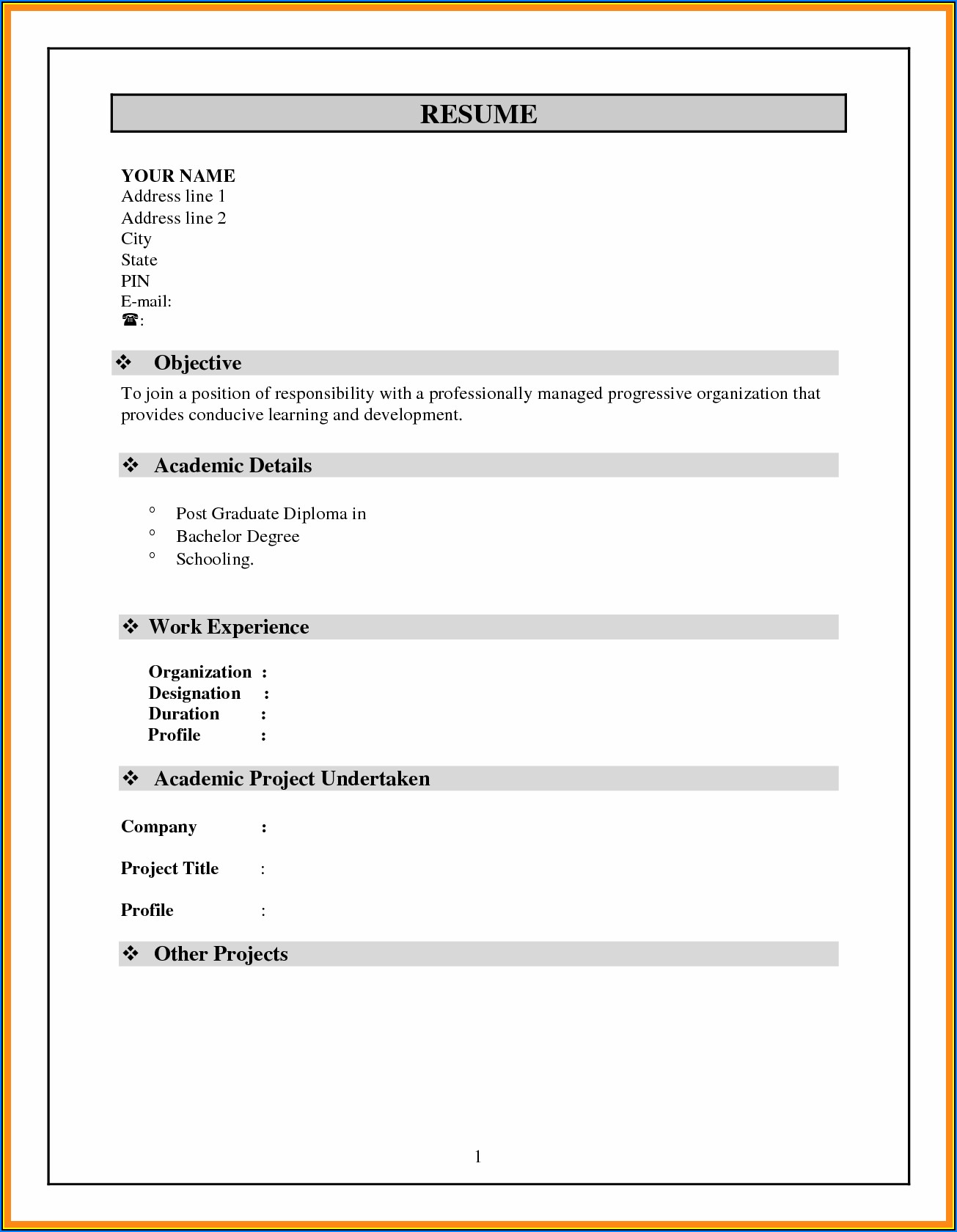 RESUME

YOUR NAME
Address line 1
Address line 2
City
State
PIN
E-mail:
☎:

❖ Objective

To join a position of responsibility with a professionally managed progressive organization that provides conducive learning and development.

❖ Academic Details

° Post Graduate Diploma in
° Bachelor Degree
° Schooling.

❖ Work Experience

Organization :
Designation :
Duration :
Profile :

❖ Academic Project Undertaken

Company :

Project Title :

Profile :

❖ Other Projects

1